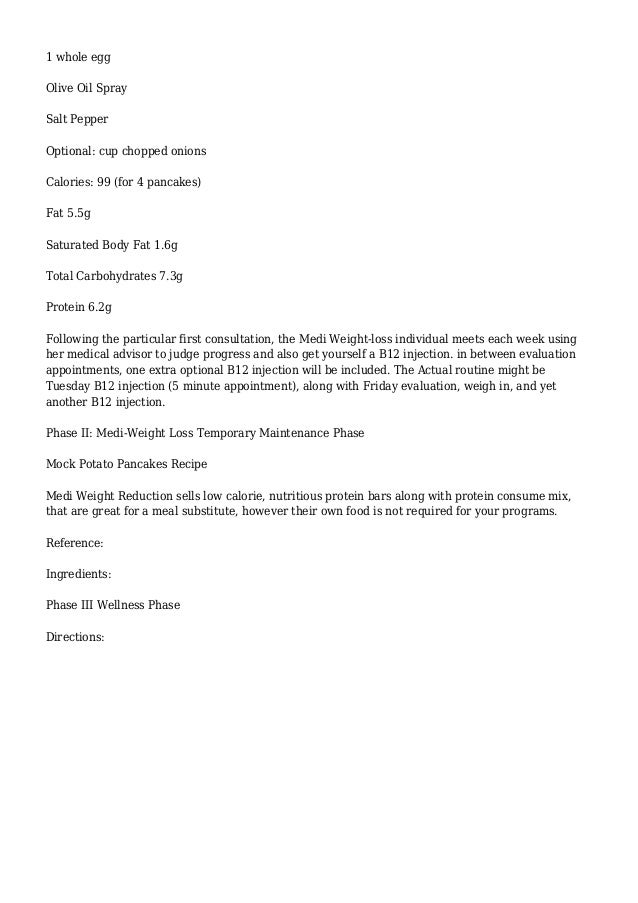 1 whole egg

Olive Oil Spray

Salt Pepper

Optional: cup chopped onions

Calories: 99 (for 4 pancakes)

Fat 5.5g

Saturated Body Fat 1.6g

Total Carbohydrates 7.3g

Protein 6.2g

Following the particular first consultation, the Medi Weight-loss individual meets each week using her medical advisor to judge progress and also get yourself a B12 injection. in between evaluation appointments, one extra optional B12 injection will be included. The Actual routine might be Tuesday B12 injection (5 minute appointment), along with Friday evaluation, weigh in, and yet another B12 injection.

Phase II: Medi-Weight Loss Temporary Maintenance Phase

Mock Potato Pancakes Recipe

Medi Weight Reduction sells low calorie, nutritious protein bars along with protein consume mix, that are great for a meal substitute, however their own food is not required for your programs.

Reference:

Ingredients:

Phase III Wellness Phase

Directions: